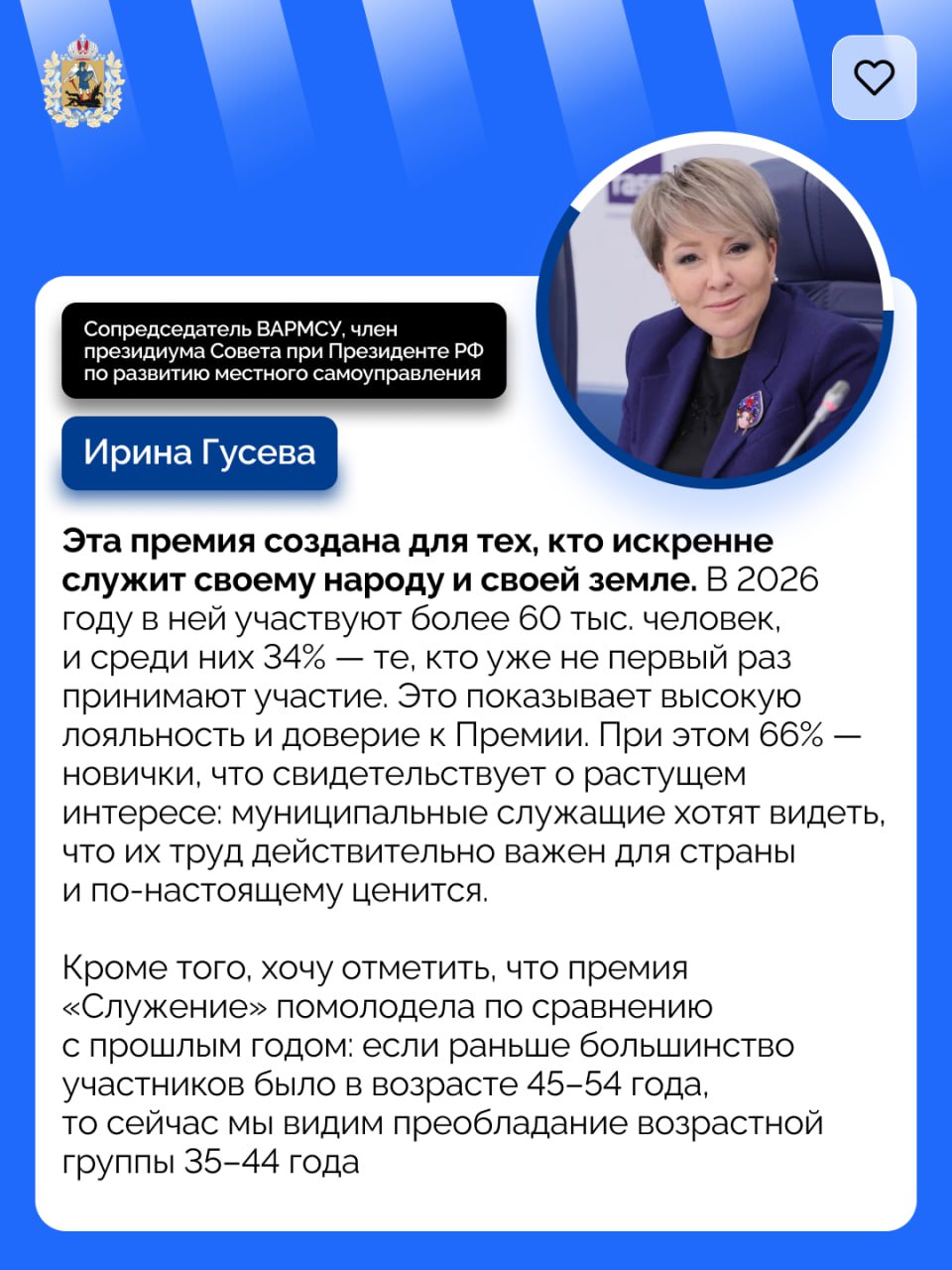 Сопредседатель ВАРМСУ, член президиума Совета при Президенте РФ по развитию местного самоуправления

Ирина Гусева

Эта премия создана для тех, кто искренне служит своему народу и своей земле. В 2026 году в ней участвуют более 60 тыс. человек, и среди них 34% — те, кто уже не первый раз принимают участие. Это показывает высокую лояльность и доверие к Премии. При этом 66% — новички, что свидетельствует о растущем интересе: муниципальные служащие хотят видеть, что их труд действительно важен для страны и по-настоящему ценится.

Кроме того, хочу отметить, что премия «Служение» помолодела по сравнению с прошлым годом: если раньше большинство участников было в возрасте 45–54 года, то сейчас мы видим преобладание возрастной группы 35–44 года